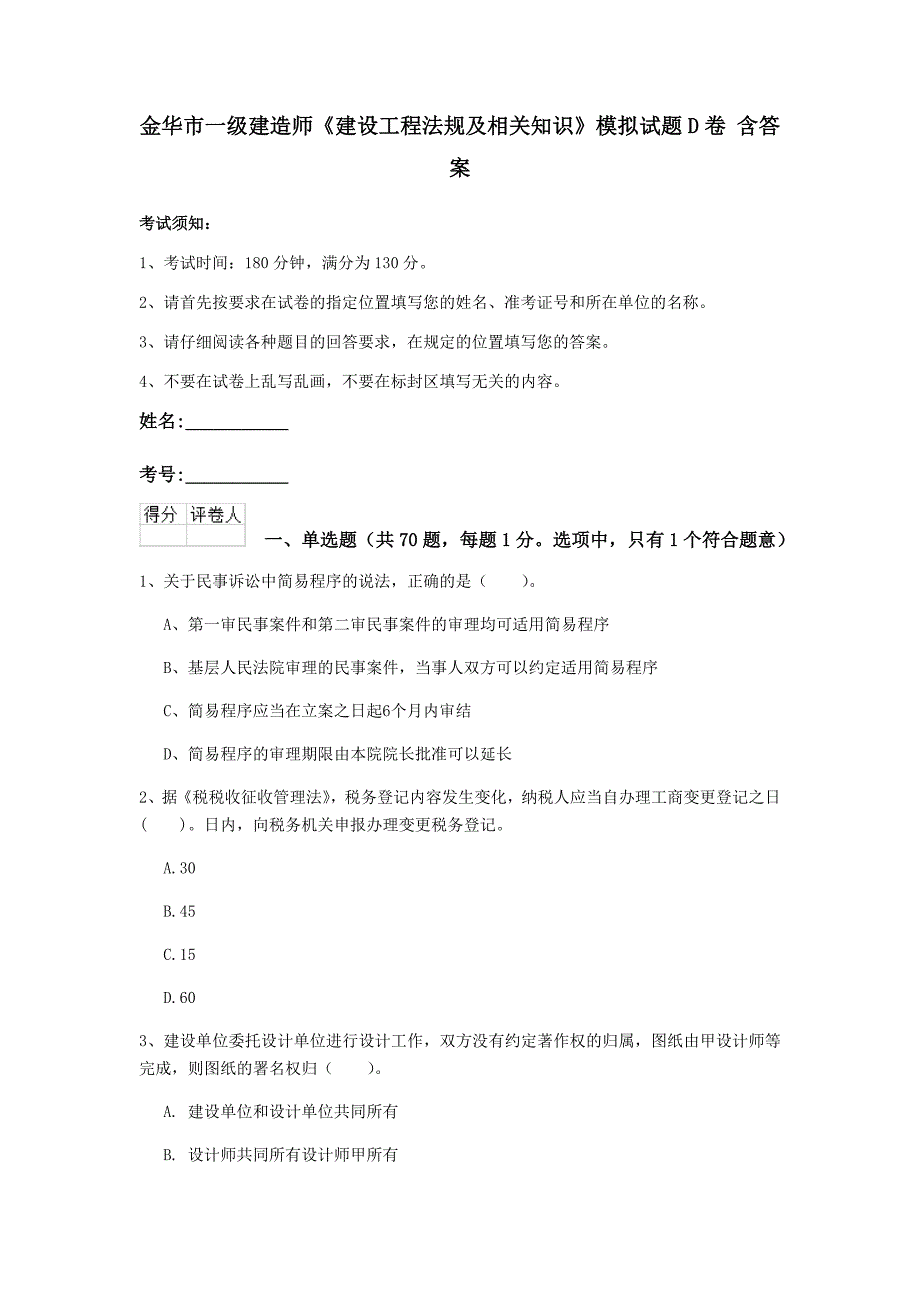 金华市一级建造师《建设工程法规及相关知识》模拟试题D卷 含答案

考试须知：

1、考试时间：180分钟，满分为130分。

2、请首先按要求在试卷的指定位置填写您的姓名、准考证号和所在单位的名称。

3、请仔细阅读各种题目的回答要求，在规定的位置填写您的答案。

4、不要在试卷上乱写乱画，不要在标封区填写无关的内容。

姓名:____________

考号:____________

| 得分 | 评卷人 |
|---|---|
| | |

一、单选题（共70题，每题1分。选项中，只有1个符合题意）

1、关于民事诉讼中简易程序的说法，正确的是（　　）。

A、第一审民事案件和第二审民事案件的审理均可适用简易程序

B、基层人民法院审理的民事案件，当事人双方可以约定适用简易程序

C、简易程序应当在立案之日起6个月内审结

D、简易程序的审理期限由本院院长批准可以延长

2、据《税税收征收管理法》，税务登记内容发生变化，纳税人应当自办理工商变更登记之日（　　）。日内，向税务机关申报办理变更税务登记。

A.30

B.45

C.15

D.60

3、建设单位委托设计单位进行设计工作，双方没有约定著作权的归属，图纸由甲设计师等完成，则图纸的署名权归（　　）。

A. 建设单位和设计单位共同所有

B. 设计师共同所有设计师甲所有